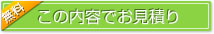 無料

この内容でお見積り